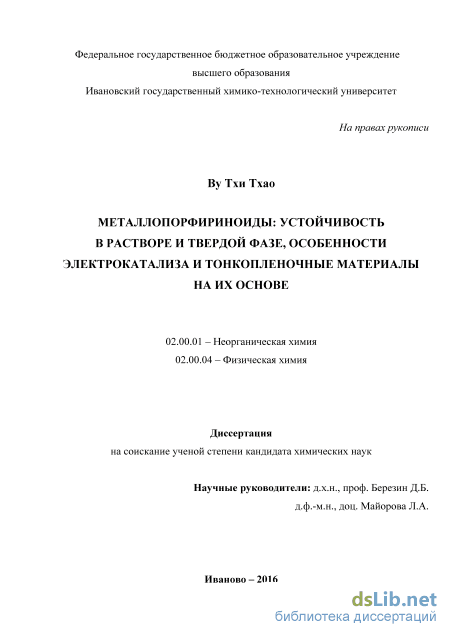 Федеральное государственное бюджетное образовательное учреждение
высшего образования
Ивановский государственный химико-технологический университет

На правах рукописи

Ву Тхи Тхао

МЕТАЛЛОПОРФИРИНОИДЫ: УСТОЙЧИВОСТЬ В РАСТВОРЕ И ТВЕРДОЙ ФАЗЕ, ОСОБЕННОСТИ ЭЛЕКТРОКАТАЛИЗА И ТОНКОПЛЕНОЧНЫЕ МАТЕРИАЛЫ НА ИХ ОСНОВЕ

02.00.01 – Неорганическая химия
02.00.04 – Физическая химия

Диссертация
на соискание ученой степени кандидата химических наук

Научные руководители: д.х.н., проф. Березин Д.Б.
д.ф.-м.н., доц. Майорова Л.А.

Иваново – 2016

dsLib.net
библиотека диссертаций